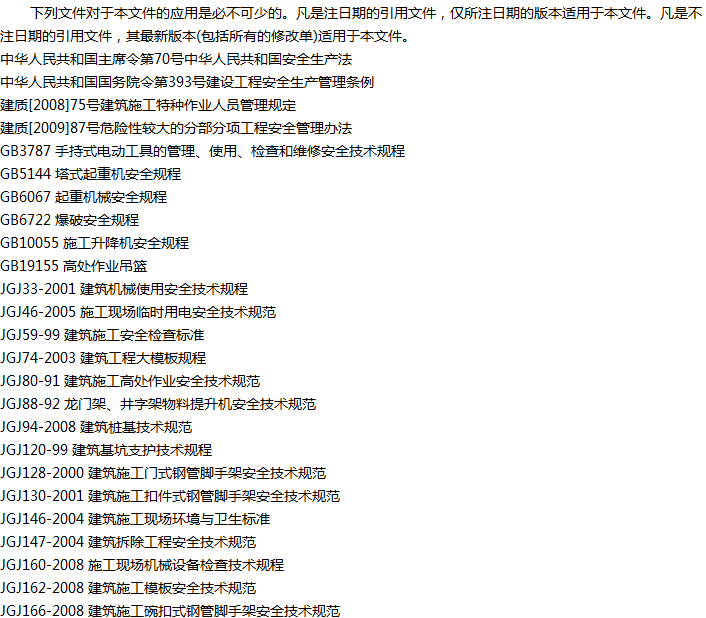 下列文件对于本文件的应用是必不可少的。凡是注日期的引用文件，仅所注日期的版本适用于本文件。凡是不注日期的引用文件，其最新版本(包括所有的修改单)适用于本文件。

中华人民共和国主席令第70号中华人民共和国安全生产法
中华人民共和国国务院令第393号建设工程安全生产管理条例
建质[2008]75号建筑施工特种作业人员管理规定
建质[2009]87号危险性较大的分部分项工程安全管理办法
GB3787 手持式电动工具的管理、使用、检查和维修安全技术规程
GB5144 塔式起重机安全规程
GB6067 起重机械安全规程
GB6722 爆破安全规程
GB10055 施工升降机安全规程
GB19155 高处作业吊篮
JGJ33-2001 建筑机械使用安全技术规程
JGJ46-2005 施工现场临时用电安全技术规范
JGJ59-99 建筑施工安全检查标准
JGJ74-2003 建筑工程大模板规程
JGJ80-91 建筑施工高处作业安全技术规范
JGJ88-92 龙门架、井字架物料提升机安全技术规范
JGJ94-2008 建筑桩基技术规范
JGJ120-99 建筑基坑支护技术规程
JGJ128-2000 建筑施工门式钢管脚手架安全技术规范
JGJ130-2001 建筑施工扣件式钢管脚手架安全技术规范
JGJ146-2004 建筑施工现场环境与卫生标准
JGJ147-2004 建筑拆除工程安全技术规范
JGJ160-2008 施工现场机械设备检查技术规程
JGJ162-2008 建筑施工模板安全技术规范
JGJ166-2008 建筑施工碗扣式钢管脚手架安全技术规范